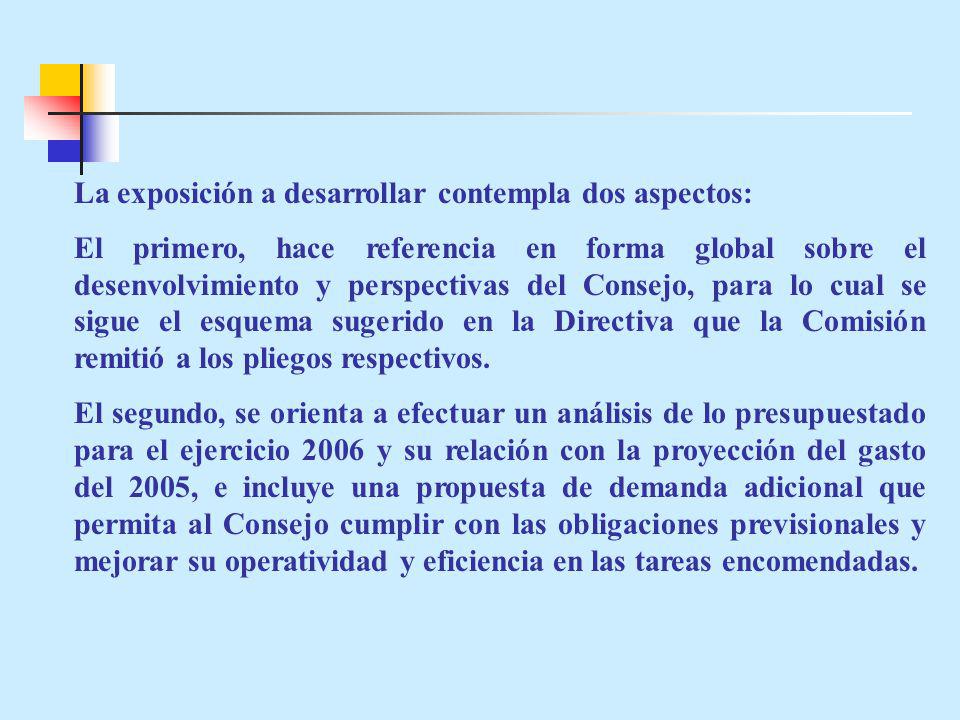 La exposición a desarrollar contempla dos aspectos:

El primero, hace referencia en forma global sobre el desenvolvimiento y perspectivas del Consejo, para lo cual se sigue el esquema sugerido en la Directiva que la Comisión remitió a los pliegos respectivos.

El segundo, se orienta a efectuar un análisis de lo presupuestado para el ejercicio 2006 y su relación con la proyección del gasto del 2005, e incluye una propuesta de demanda adicional que permita al Consejo cumplir con las obligaciones previsionales y mejorar su operatividad y eficiencia en las tareas encomendadas.